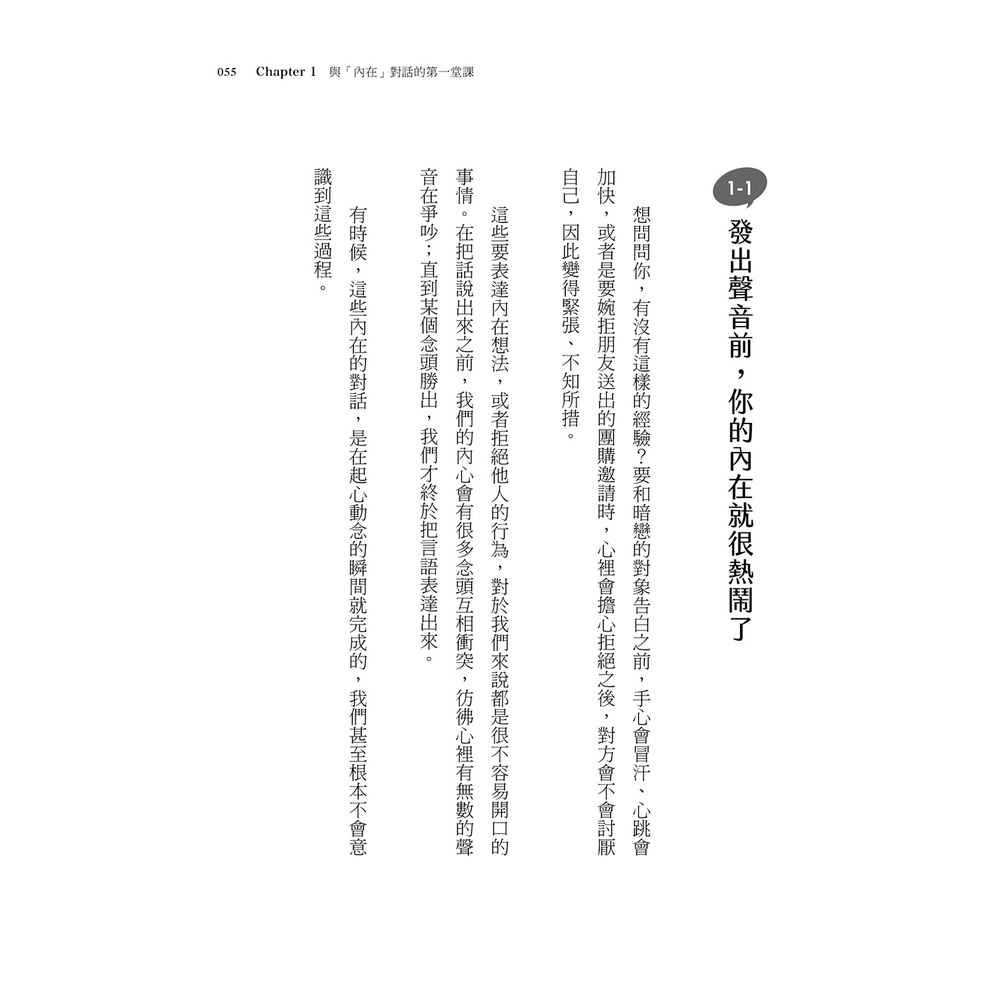 055 Chapter 1 與「內在」對話的第一堂課

1-1

發出聲音前，你的內在就很熱鬧了

想問問你，有沒有這樣的經驗？要和暗戀的對象告白之前，手心會冒汗、心跳會加快，或者是要婉拒朋友送出的團購邀請時，心裡會擔心拒絕之後，對方會不會討厭自己，因此變得緊張、不知所措。

這些要表達內在想法，或者拒絕他人的行為，對於我們來說都是很不容易開口的事情。在把話說出來之前，我們的內心會有很多念頭互相衝突，彷彿心裡有無數的聲音在爭吵；直到某個念頭勝出，我們才終於把言語表達出來。

有時候，這些內在的對話，是在起心動念的瞬間就完成的，我們甚至根本不會意識到這些過程。